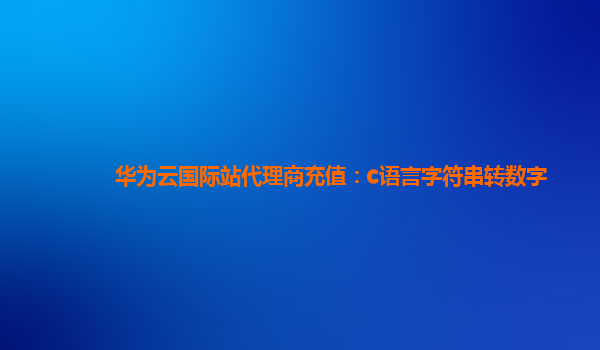 华为云国际站代理商充值：c语言字符串转数字